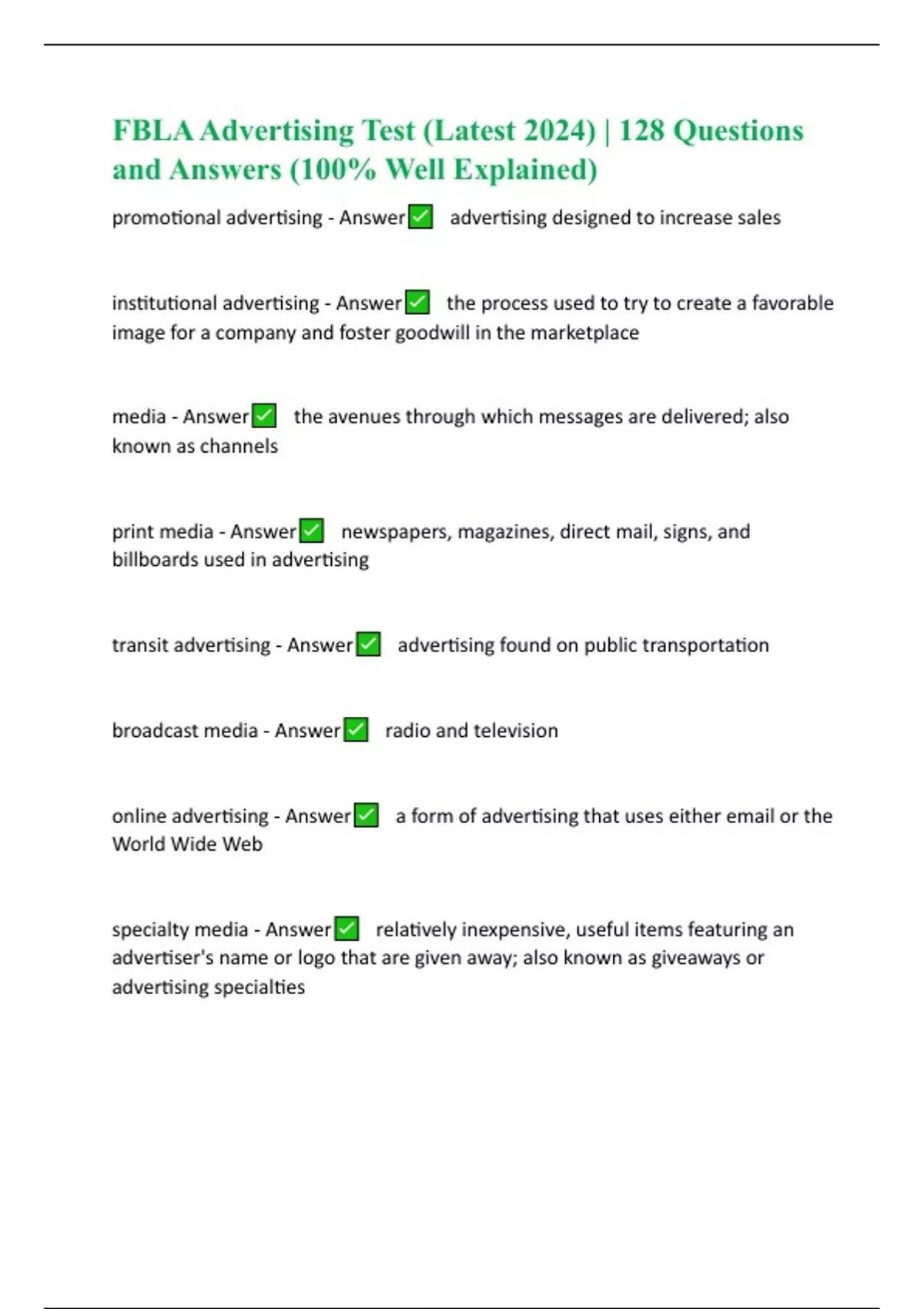 FBLA Advertising Test (Latest 2024) | 128 Questions and Answers (100% Well Explained)

promotional advertising - Answer✅ advertising designed to increase sales

institutional advertising - Answer✅ the process used to try to create a favorable image for a company and foster goodwill in the marketplace

media - Answer✅ the avenues through which messages are delivered; also known as channels

print media - Answer✅ newspapers, magazines, direct mail, signs, and billboards used in advertising

transit advertising - Answer✅ advertising found on public transportation

broadcast media - Answer✅ radio and television

online advertising - Answer✅ a form of advertising that uses either email or the World Wide Web

specialty media - Answer✅ relatively inexpensive, useful items featuring an advertiser's name or logo that are given away; also known as giveaways or advertising specialties